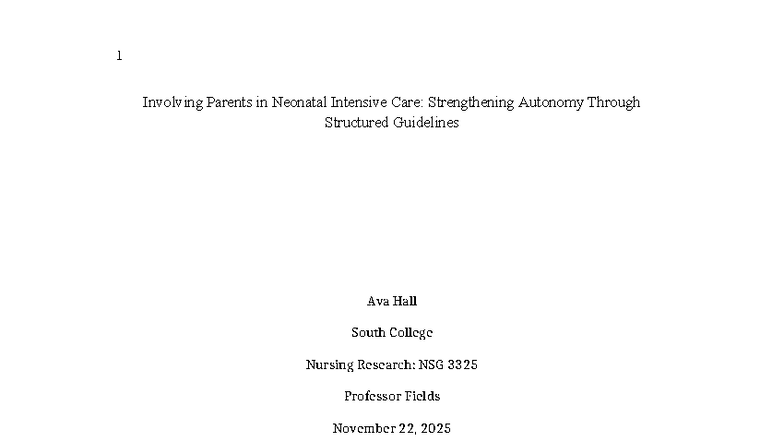 1

Involving Parents in Neonatal Intensive Care: Strengthening Autonomy Through Structured Guidelines

Ava Hall

South College

Nursing Research: NSG 3325

Professor Fields

November 22, 2025